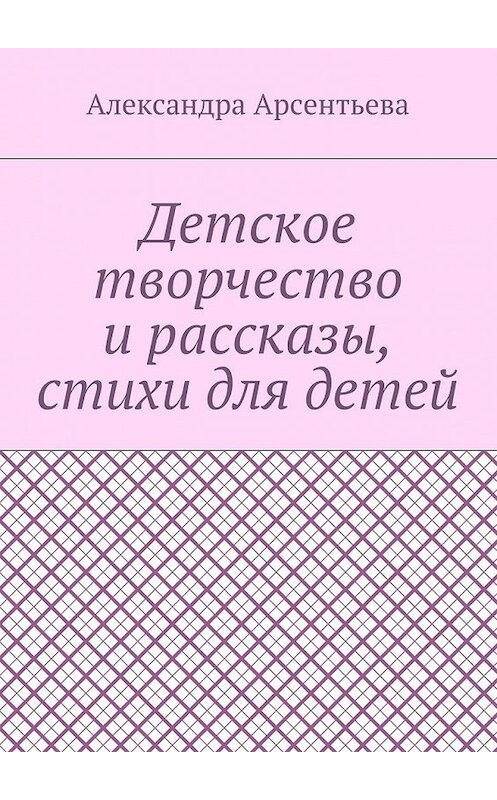 Александра Арсентьева

Детское творчество и рассказы, стихи для детей